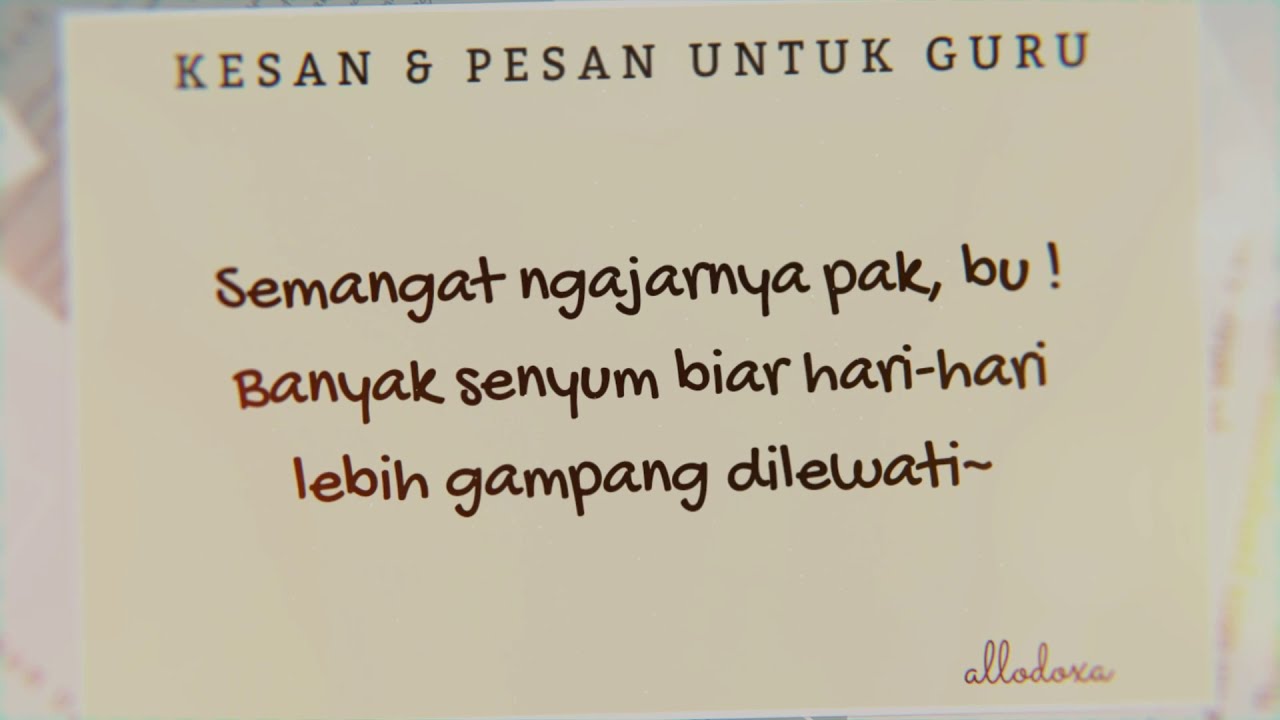 KESAN & PESAN UNTUK GURU

Semangat ngajarnya pak, bu ! Banyak senyum biar hari-hari lebih gampang dilewati~

allodoxa